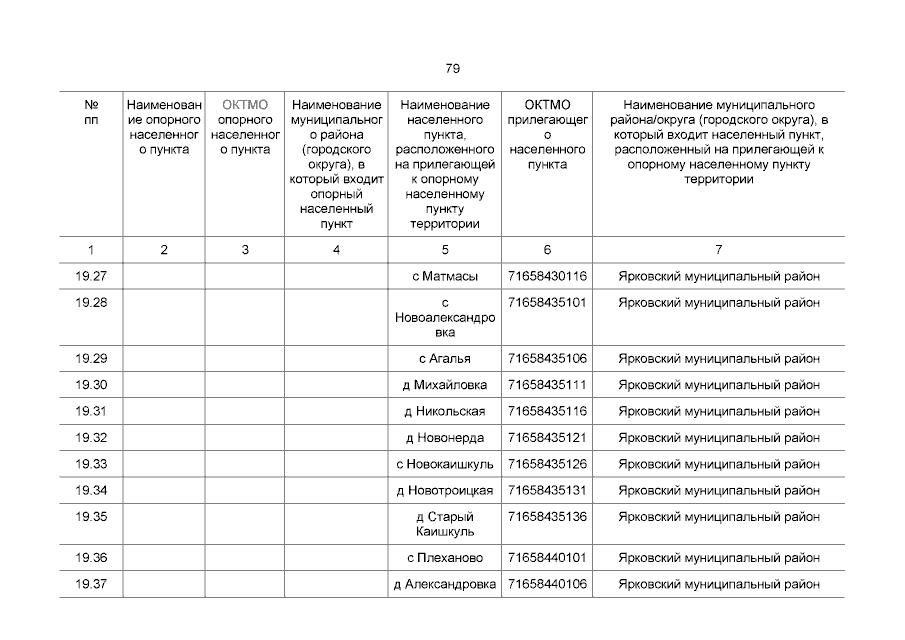 79

| № пп | Наименование опорного населенного пункта | ОКТМО опорного населенного пункта | Наименование муниципального района (городского округа), в который входит опорный населенный пункт | Наименование населенного пункта, расположенного на прилегающей к опорному населенному пункту территории | ОКТМО прилегающего населенного пункта | Наименование муниципального района/округа (городского округа), в который входит населенный пункт, расположенный на прилегающей к опорному населенному пункту территории |
|---|---|---|---|---|---|---|
| 1 | 2 | 3 | 4 | 5 | 6 | 7 |
| 19.27 | | | | с Матмасы | 71658430116 | Ярковский муниципальный район |
| 19.28 | | | | с Новоалександровка | 71658435101 | Ярковский муниципальный район |
| 19.29 | | | | с Агалья | 71658435106 | Ярковский муниципальный район |
| 19.30 | | | | д Михайловка | 71658435111 | Ярковский муниципальный район |
| 19.31 | | | | д Никольская | 71658435116 | Ярковский муниципальный район |
| 19.32 | | | | д Новонерда | 71658435121 | Ярковский муниципальный район |
| 19.33 | | | | с Новокаишкуль | 71658435126 | Ярковский муниципальный район |
| 19.34 | | | | д Новотроицкая | 71658435131 | Ярковский муниципальный район |
| 19.35 | | | | д Старый Каишкуль | 71658435136 | Ярковский муниципальный район |
| 19.36 | | | | с Плеханово | 71658440101 | Ярковский муниципальный район |
| 19.37 | | | | д Александровка | 71658440106 | Ярковский муниципальный район |